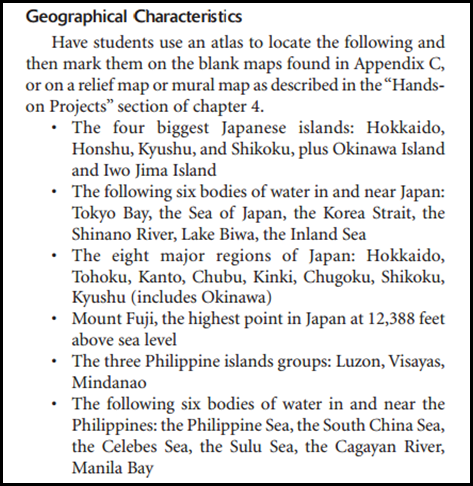 Geographical Characteristics

Have students use an atlas to locate the following and then mark them on the blank maps found in Appendix C, or on a relief map or mural map as described in the "Hands-on Projects" section of chapter 4.

• The four biggest Japanese islands: Hokkaido, Honshu, Kyushu, and Shikoku, plus Okinawa Island and Iwo Jima Island
• The following six bodies of water in and near Japan: Tokyo Bay, the Sea of Japan, the Korea Strait, the Shinano River, Lake Biwa, the Inland Sea
• The eight major regions of Japan: Hokkaido, Tohoku, Kanto, Chubu, Kinki, Chugoku, Shikoku, Kyushu (includes Okinawa)
• Mount Fuji, the highest point in Japan at 12,388 feet above sea level
• The three Philippine islands groups: Luzon, Visayas, Mindanao
• The following six bodies of water in and near the Philippines: the Philippine Sea, the South China Sea, the Celebes Sea, the Sulu Sea, the Cagayan River, Manila Bay